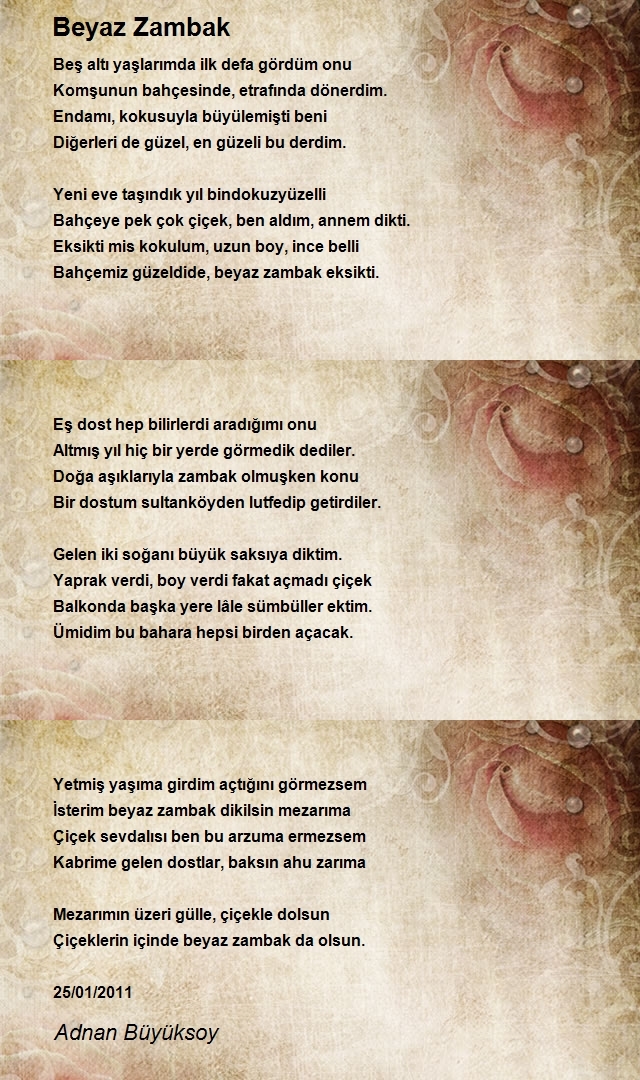 Beyaz Zambak

Beş altı yaşlarımda ilk defa gördüm onu
Komşunun bahçesinde, etrafında dönerdim.
Endamı, kokusuyla büyülemişti beni
Diğerleri de güzel, en güzeli bu derdim.

Yeni eve taşındık yıl bindokuzyüzelli
Bahçeye pek çok çiçek, ben aldım, annem dikti.
Eksikti mis kokulum, uzun boy, ince belli
Bahçemiz güzeldide, beyaz zambak eksikti.

Eş dost hep bilirlerdi aradığımı onu
Altmış yıl hiç bir yerde görmedik dediler.
Doğa aşıklarıyla zambak olmuşken konu
Bir dostum sultanköyden lutfedip getirdiler.

Gelen iki soğanı büyük saksıya diktim.
Yaprak verdi, boy verdi fakat açmadı çiçek
Balkonda başka yere lâle sümbüller ektim.
Ümidim bu bahara hepsi birden açacak.

Yetmiş yaşıma girdim açtığını görmezsem
İsterim beyaz zambak dikilsin mezarıma
Çiçek sevdalısı ben bu arzuma ermezsem
Kabrime gelen dostlar, baksın ahu zarıma

Mezarımın üzeri gülle, çiçekle dolsun
Çiçeklerin içinde beyaz zambak da olsun.

25/01/2011

Adnan Büyüksoy